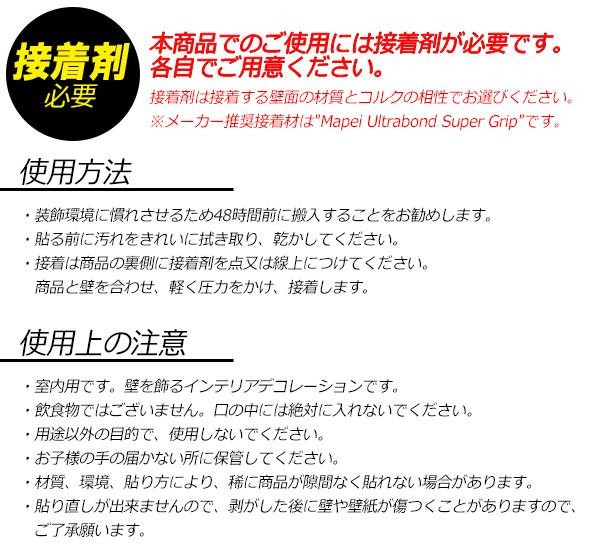 接着剤
必要

本商品でのご使用には接着剤が必要です。
各自でご用意ください。

接着剤は接着する壁面の材質とコルクの相性でお選びください。
※メーカー推奨接着材は"Mapei Ultrabond Super Grip"です。

使用方法

・装飾環境に慣れさせるため48時間前に搬入することをお勧めします。
・貼る前に汚れをきれいに拭き取り、乾かしてください。
・接着は商品の裏側に接着剤を点又は線上につけてください。商品と壁を合わせ、軽く圧力をかけ、接着します。

使用上の注意

・室内用です。壁を飾るインテリアデコレーションです。
・飲食物ではございません。口の中には絶対に入れないでください。
・用途以外の目的で、使用しないでください。
・お子様の手の届かない所に保管してください。
・材質、環境、貼り方により、稀に商品が隙間なく貼れない場合があります。
・貼り直しが出来ませんので、剥がした後に壁や壁紙が傷つくことがありますので、ご了承願います。